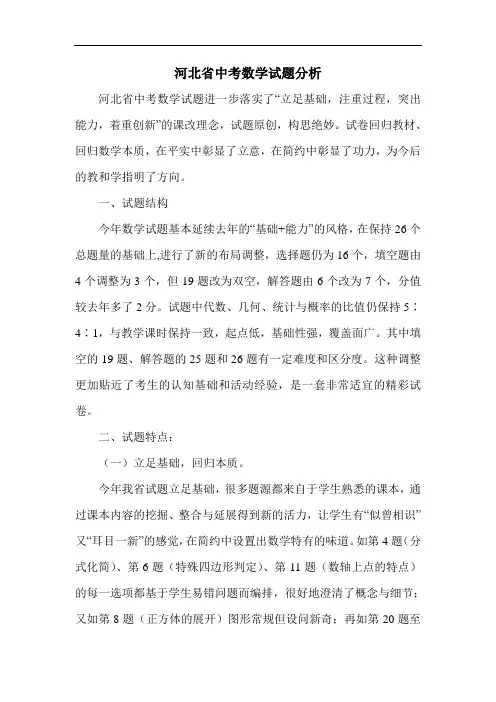 河北省中考数学试题分析

河北省中考数学试题进一步落实了“立足基础，注重过程，突出能力，着重创新”的课改理念，试题原创，构思绝妙。试卷回归教材、回归数学本质，在平实中彰显了立意，在简约中彰显了功力，为今后的教和学指明了方向。

一、试题结构

今年数学试题基本延续去年的“基础+能力”的风格，在保持 26 个总题量的基础上,进行了新的布局调整，选择题仍为 16 个，填空题由 4 个调整为 3 个，但 19 题改为双空，解答题由 6 个改为 7 个，分值较去年多了 2 分。试题中代数、几何、统计与概率的比值仍保持 5∶4∶1，与教学课时保持一致，起点低，基础性强，覆盖面广。其中填空的 19 题、解答题的 25 题和 26 题有一定难度和区分度。这种调整更加贴近了考生的认知基础和活动经验，是一套非常适宜的精彩试卷。

二、试题特点：

（一）立足基础，回归本质。

今年我省试题立足基础，很多题源都来自于学生熟悉的课本，通过课本内容的挖掘、整合与延展得到新的活力，让学生有“似曾相识”又“耳目一新”的感觉，在简约中设置出数学特有的味道。如第 4 题（分式化简）、第 6 题（特殊四边形判定）、第 11 题（数轴上点的特点）的每一选项都基于学生易错问题而编排，很好地澄清了概念与细节；又如第 8 题（正方体的展开）图形常规但设问新奇；再如第 20 题至